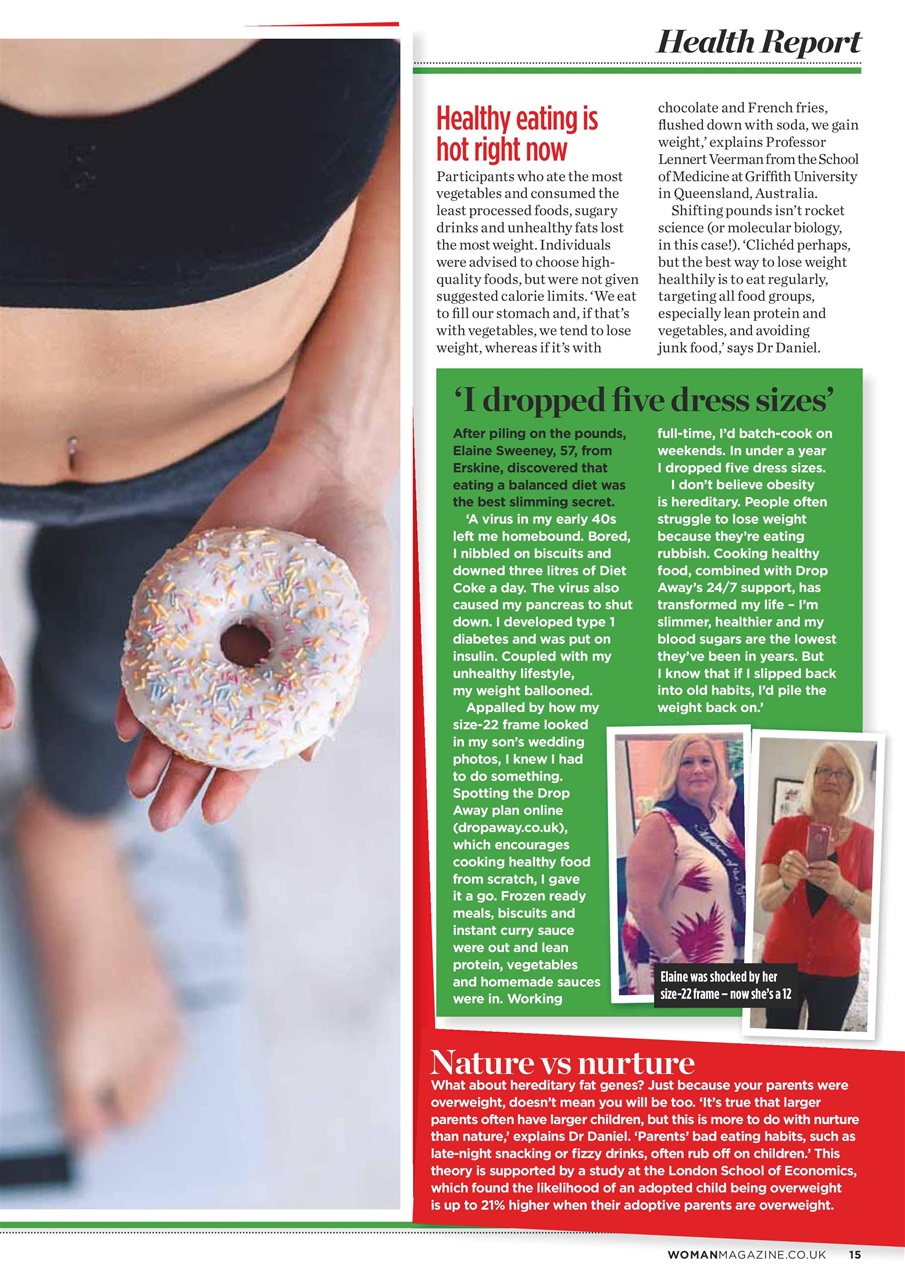 Health Report

Healthy eating is hot right now

Participants who ate the most vegetables and consumed the least processed foods, sugary drinks and unhealthy fats lost the most weight. Individuals were advised to choose high-quality foods, but were not given suggested calorie limits. 'We eat to fill our stomach and, if that's with vegetables, we tend to lose weight, whereas if it's with chocolate and French fries, flushed down with soda, we gain weight,' explains Professor Lennert Veerman from the School of Medicine at Griffith University in Queensland, Australia.

Shifting pounds isn't rocket science (or molecular biology, in this case!). 'Clichéd perhaps, but the best way to lose weight healthily is to eat regularly, targeting all food groups, especially lean protein and vegetables, and avoiding junk food,' says Dr Daniel.

'I dropped five dress sizes'

After piling on the pounds, Elaine Sweeney, 57, from Erskine, discovered that eating a balanced diet was the best slimming secret.

'A virus in my early 40s left me homebound. Bored, I nibbled on biscuits and downed three litres of Diet Coke a day. The virus also caused my pancreas to shut down. I developed type 1 diabetes and was put on insulin. Coupled with my unhealthy lifestyle, my weight ballooned.

Appalled by how my size-22 frame looked in my son's wedding photos, I knew I had to do something. Spotting the Drop Away plan online (dropaway.co.uk), which encourages cooking healthy food from scratch, I gave it a go. Frozen ready meals, biscuits and instant curry sauce were out and lean protein, vegetables and homemade sauces were in. Working full-time, I'd batch-cook on weekends. In under a year I dropped five dress sizes.

I don't believe obesity is hereditary. People often struggle to lose weight because they're eating rubbish. Cooking healthy food, combined with Drop Away's 24/7 support, has transformed my life – I'm slimmer, healthier and my blood sugars are the lowest they've been in years. But I know that if I slipped back into old habits, I'd pile the weight back on.'

Elaine was shocked by her size-22 frame – now she's a 12

Nature vs nurture

What about hereditary fat genes? Just because your parents were overweight, doesn't mean you will be too. 'It's true that larger parents often have larger children, but this is more to do with nurture than nature,' explains Dr Daniel. 'Parents' bad eating habits, such as late-night snacking or fizzy drinks, often rub off on children.' This theory is supported by a study at the London School of Economics, which found the likelihood of an adopted child being overweight is up to 21% higher when their adoptive parents are overweight.

WOMANMAGAZINE.CO.UK 15